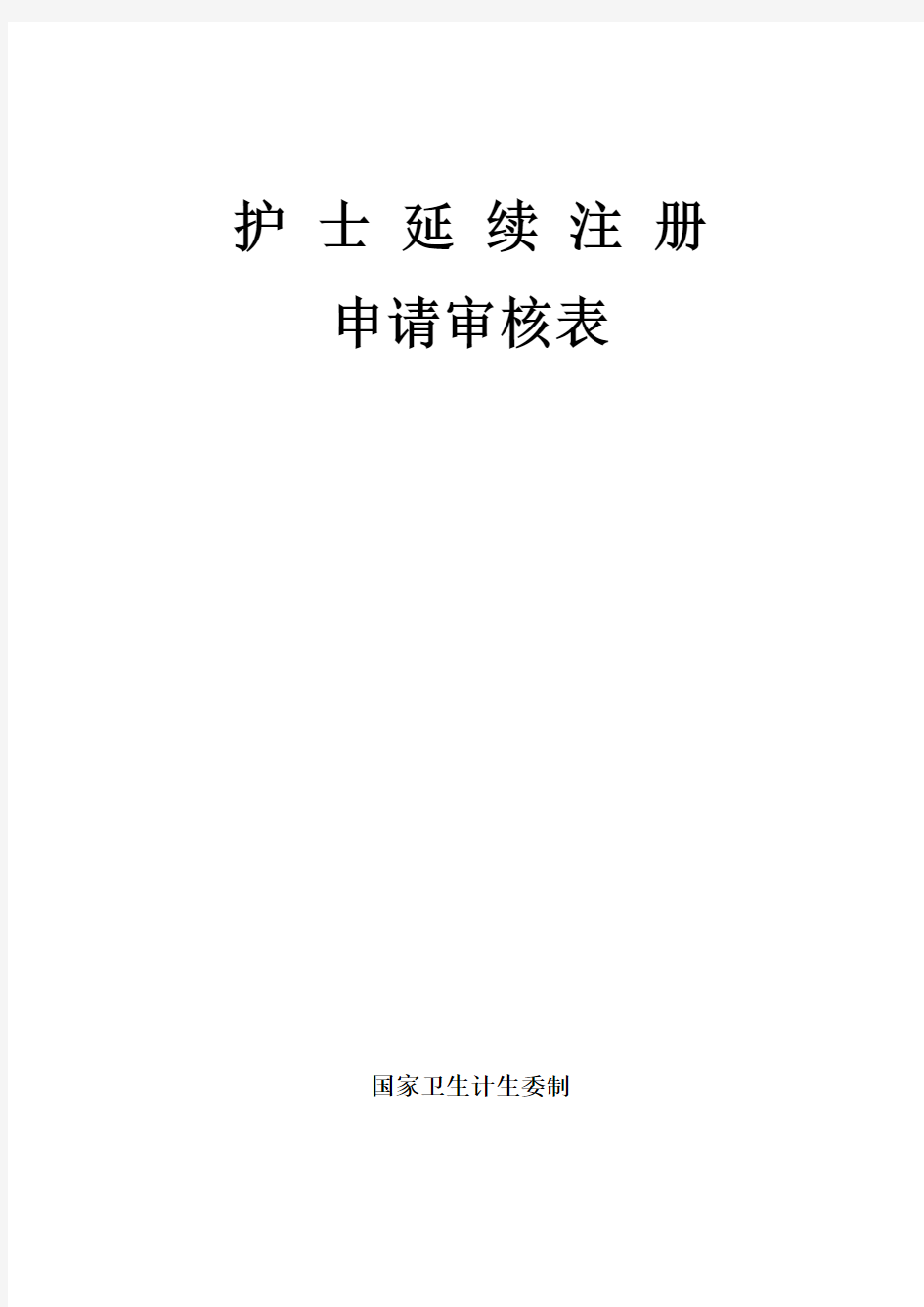 护 士 延 续 注 册

申请审核表

国家卫生计生委制